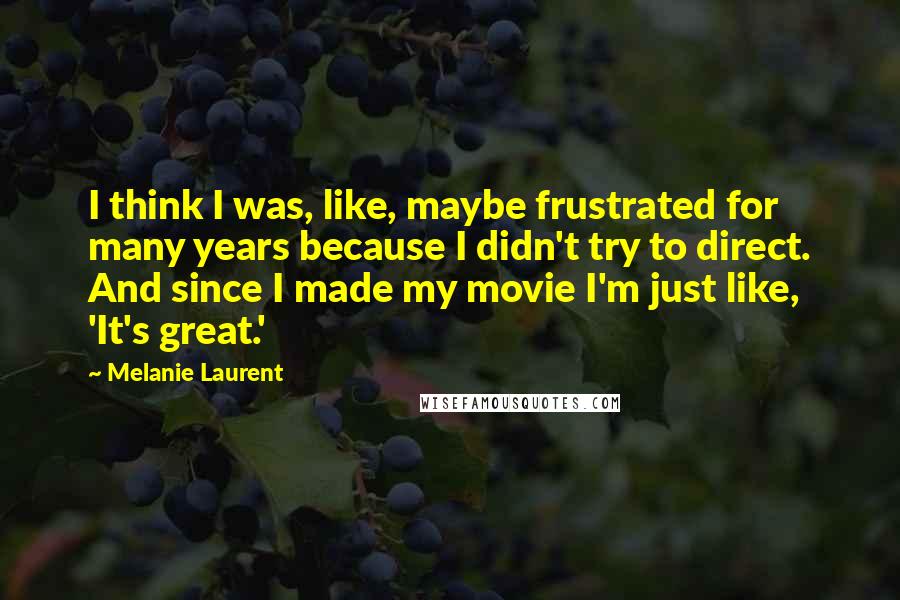 I think I was, like, maybe frustrated for many years because I didn't try to direct. And since I made my movie I'm just like, 'It's great.'

~ Melanie Laurent

WISEFAMOUSQUOTES.COM